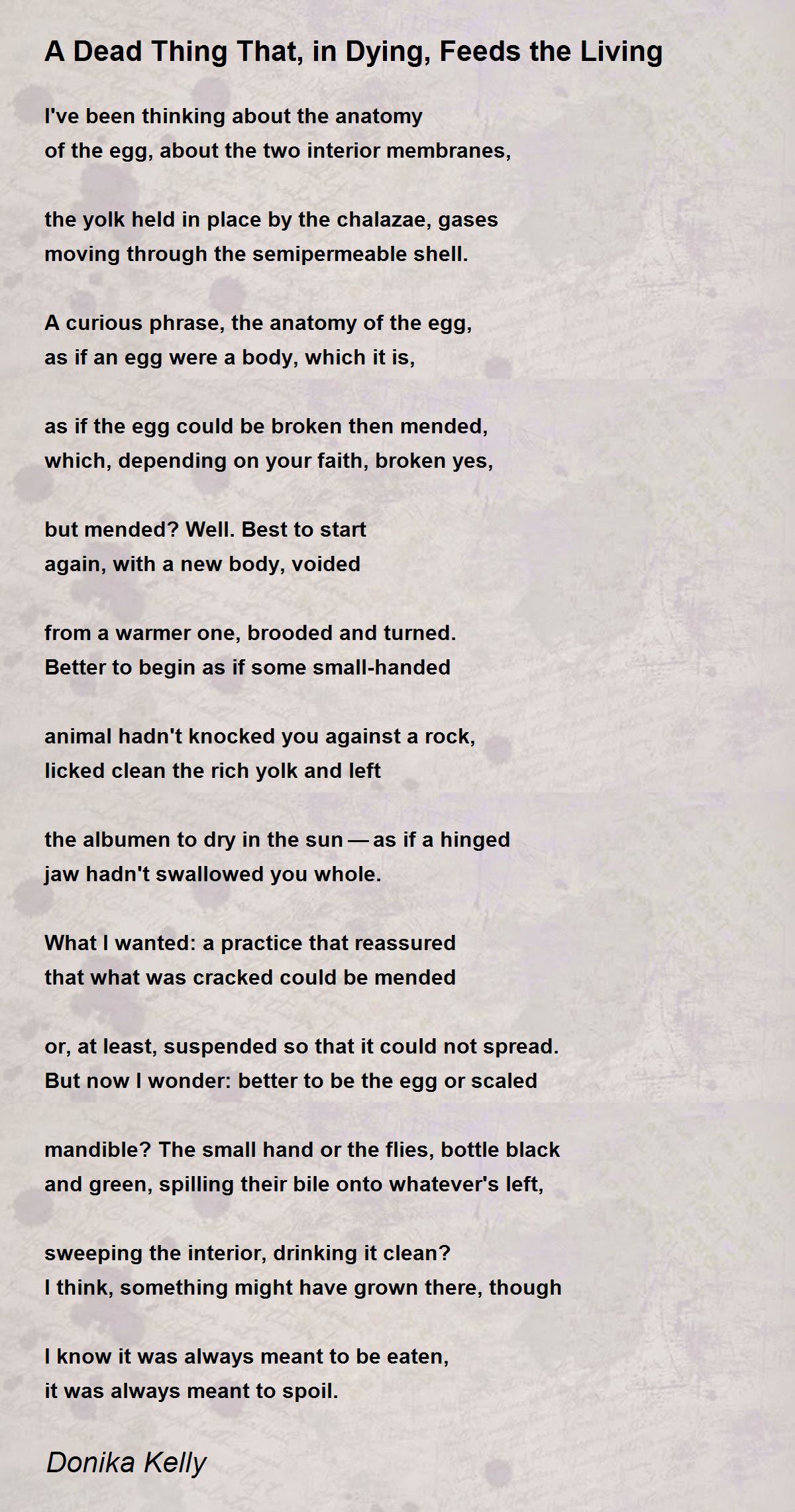 A Dead Thing That, in Dying, Feeds the Living

I've been thinking about the anatomy
of the egg, about the two interior membranes,

the yolk held in place by the chalazae, gases
moving through the semipermeable shell.

A curious phrase, the anatomy of the egg,
as if an egg were a body, which it is,

as if the egg could be broken then mended,
which, depending on your faith, broken yes,

but mended? Well. Best to start
again, with a new body, voided

from a warmer one, brooded and turned.
Better to begin as if some small-handed

animal hadn't knocked you against a rock,
licked clean the rich yolk and left

the albumen to dry in the sun — as if a hinged
jaw hadn't swallowed you whole.

What I wanted: a practice that reassured
that what was cracked could be mended

or, at least, suspended so that it could not spread.
But now I wonder: better to be the egg or scaled

mandible? The small hand or the flies, bottle black
and green, spilling their bile onto whatever's left,

sweeping the interior, drinking it clean?
I think, something might have grown there, though

I know it was always meant to be eaten,
it was always meant to spoil.

Donika Kelly